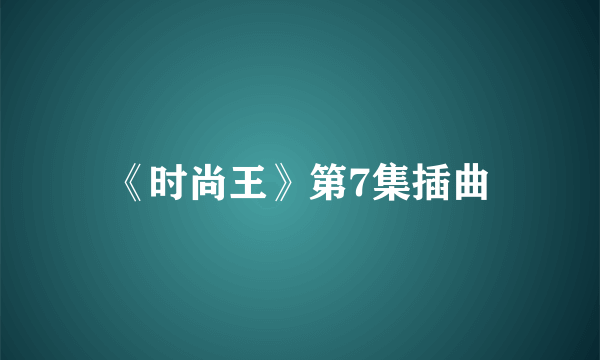 《时尚王》第7集插曲